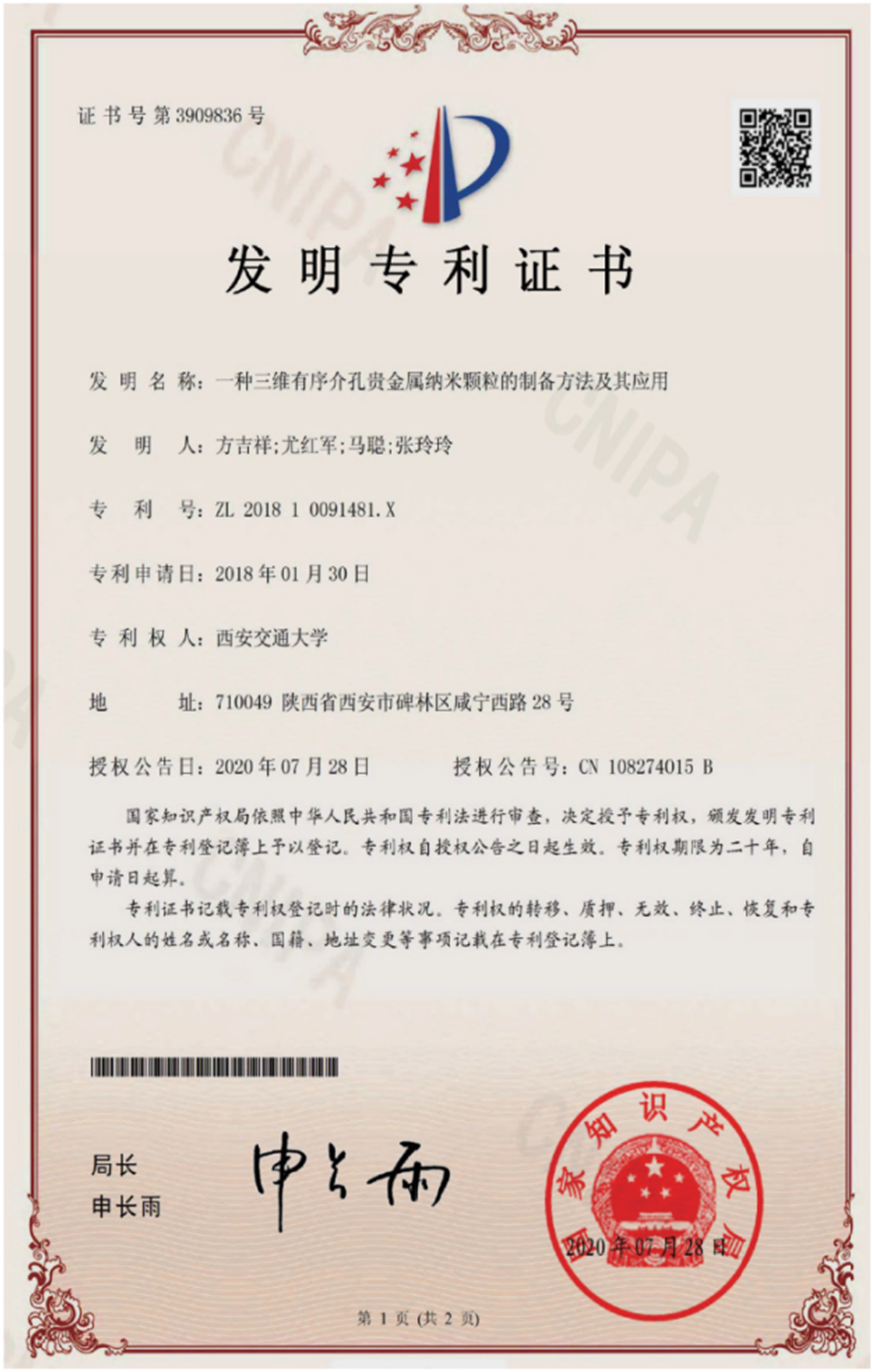 证书号第3909836号

CNIPA

发明专利证书

发明名称：一种三维有序介孔贵金属纳米颗粒的制备方法及其应用

发明人：方吉祥;尤红军;马聪;张玲玲

专利号：ZL 2018 1 0091481.X

专利申请日：2018年01月30日

专利权人：西安交通大学

地址：710049 陕西省西安市碑林区咸宁西路28号

授权公告日：2020年07月28日　　授权公告号：CN 108274015 B

国家知识产权局依照中华人民共和国专利法进行审查，决定授予专利权，颁发发明专利证书并在专利登记簿上予以登记。专利权自授权公告之日起生效。专利权期限为二十年，自申请日起算。

专利证书记载专利权登记时的法律状况。专利权的转移、质押、无效、终止、恢复和专利权人的姓名或名称、国籍、地址变更等事项记载在专利登记簿上。

局长
申长雨

申长雨

国家知识产权局
2020年07月28日

第1页(共2页)